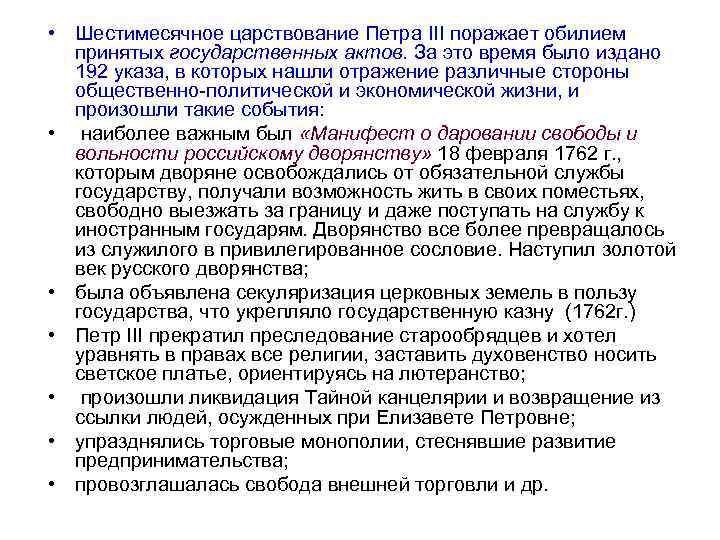 • Шестимесячное царствование Петра III поражает обилием принятых государственных актов. За это время было издано 192 указа, в которых нашли отражение различные стороны общественно-политической и экономической жизни, и произошли такие события:

• наиболее важным был «Манифест о даровании свободы и вольности российскому дворянству» 18 февраля 1762 г., которым дворяне освобождались от обязательной службы государству, получали возможность жить в своих поместьях, свободно выезжать за границу и даже поступать на службу к иностранным государям. Дворянство все более превращалось из служилого в привилегированное сословие. Наступил золотой век русского дворянства;

• была объявлена секуляризация церковных земель в пользу государства, что укрепляло государственную казну (1762г.)

• Петр III прекратил преследование старообрядцев и хотел уравнять в правах все религии, заставить духовенство носить светское платье, ориентируясь на лютеранство;

• произошли ликвидация Тайной канцелярии и возвращение из ссылки людей, осужденных при Елизавете Петровне;

• упразднялись торговые монополии, стеснявшие развитие предпринимательства;

• провозглашалась свобода внешней торговли и др.